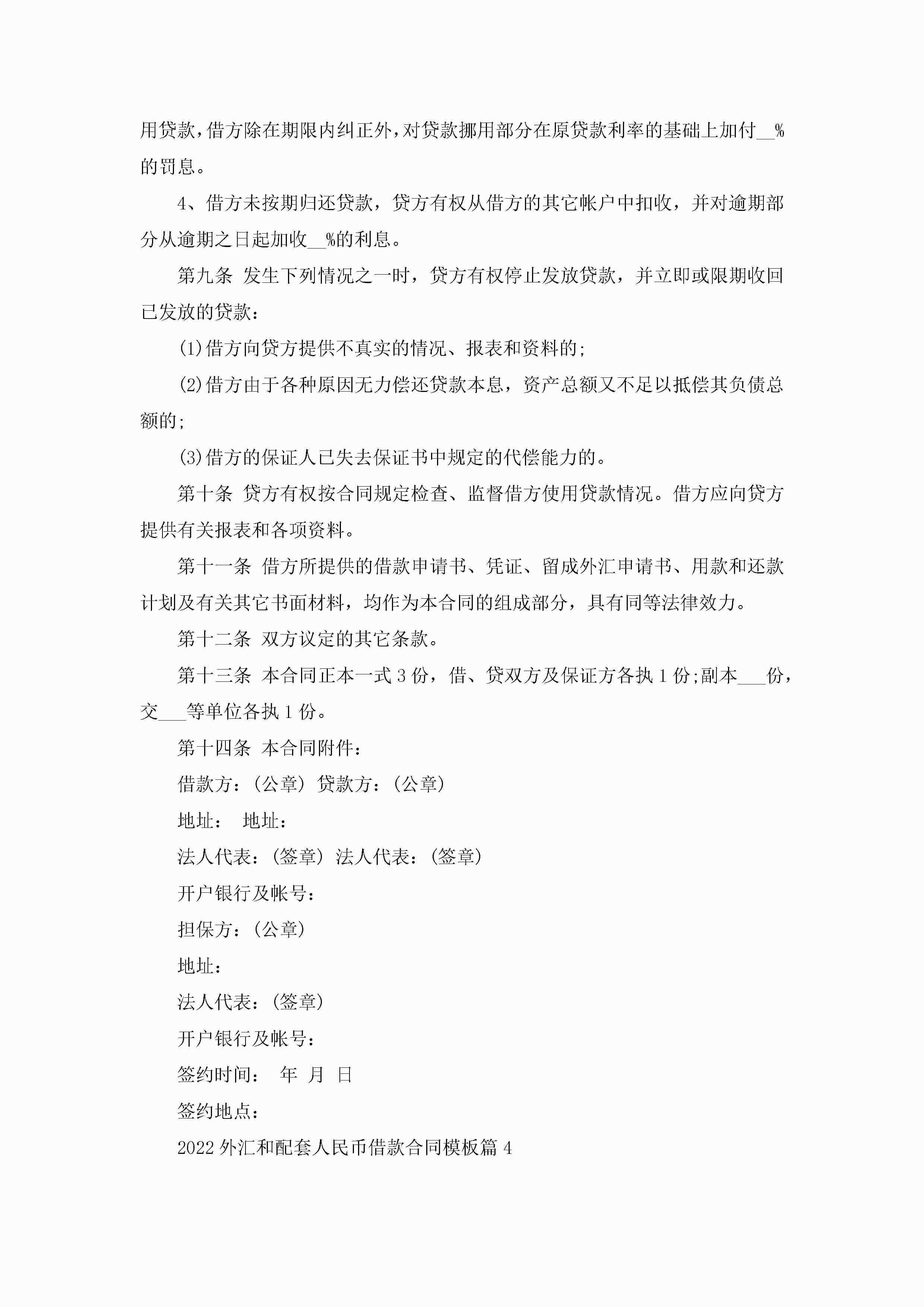 用贷款，借方除在期限内纠正外，对贷款挪用部分在原贷款利率的基础上加付__%的罚息。

4、借方未按期归还贷款，贷方有权从借方的其它帐户中扣收，并对逾期部分从逾期之日起加收__%的利息。

第九条 发生下列情况之一时，贷方有权停止发放贷款，并立即或限期收回已发放的贷款：

(1)借方向贷方提供不真实的情况、报表和资料的;

(2)借方由于各种原因无力偿还贷款本息，资产总额又不足以抵偿其负债总额的;

(3)借方的保证人已失去保证书中规定的代偿能力的。

第十条 贷方有权按合同规定检查、监督借方使用贷款情况。借方应向贷方提供有关报表和各项资料。

第十一条 借方所提供的借款申请书、凭证、留成外汇申请书、用款和还款计划及有关其它书面材料，均作为本合同的组成部分，具有同等法律效力。

第十二条 双方议定的其它条款。

第十三条 本合同正本一式3份，借、贷双方及保证方各执1份;副本___份，交___等单位各执1份。

第十四条 本合同附件：

借款方：(公章) 贷款方：(公章)

地址： 地址：

法人代表：(签章) 法人代表：(签章)

开户银行及帐号：

担保方：(公章)

地址：

法人代表：(签章)

开户银行及帐号：

签约时间： 年 月 日

签约地点：

2022外汇和配套人民币借款合同模板篇4